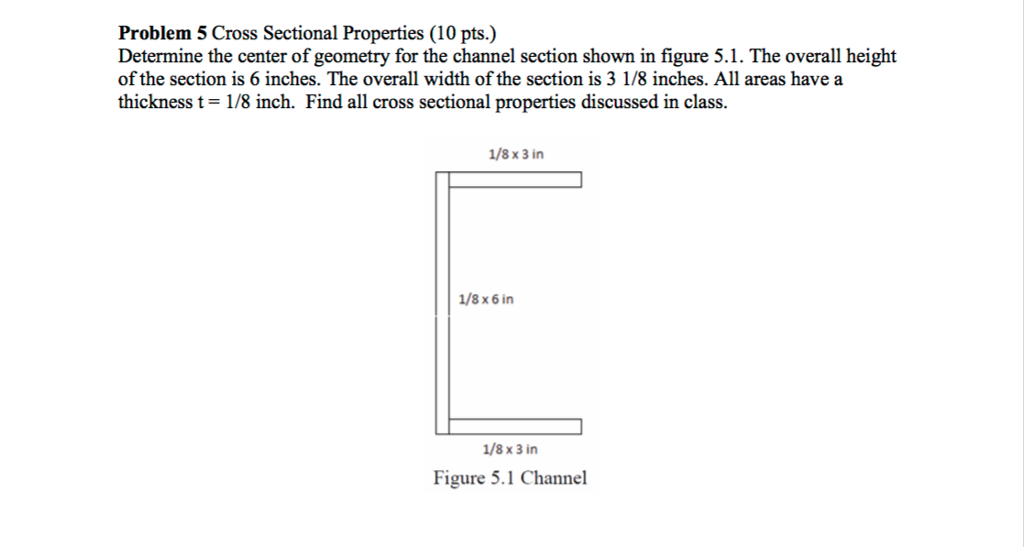 **Problem 5** Cross Sectional Properties (10 pts.)
Determine the center of geometry for the channel section shown in figure 5.1. The overall height of the section is 6 inches. The overall width of the section is 3 1/8 inches. All areas have a thickness t = 1/8 inch. Find all cross sectional properties discussed in class.

1/8 x 3 in

1/8 x 6 in

1/8 x 3 in

Figure 5.1 Channel